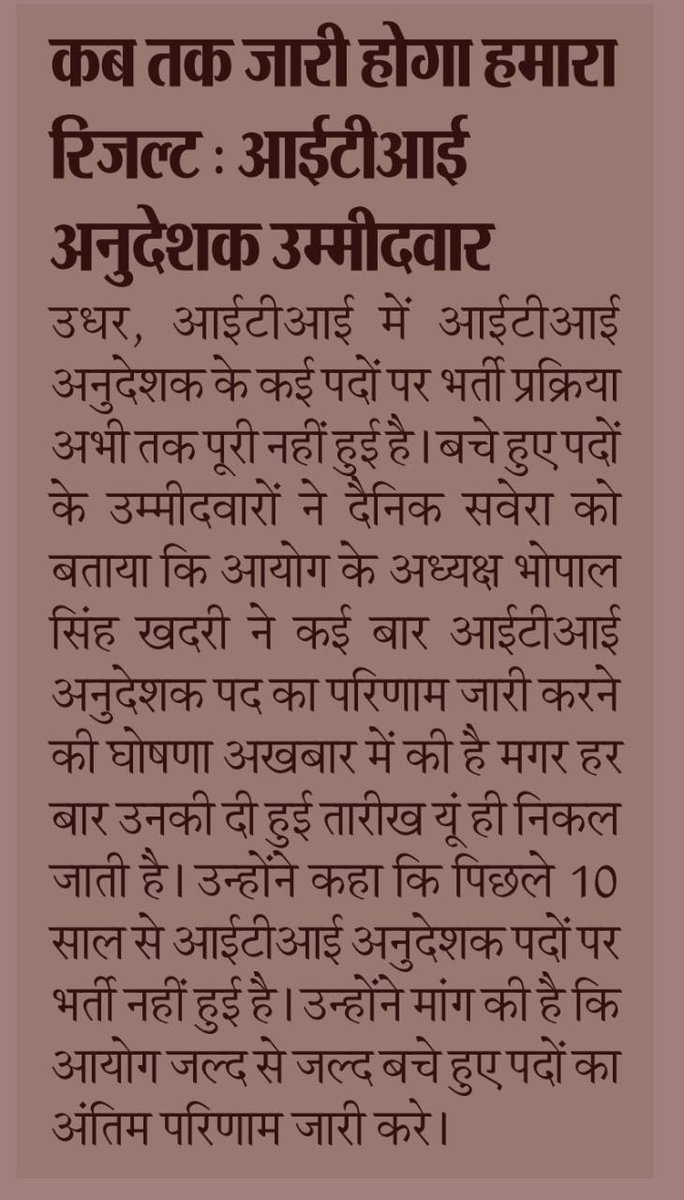 कब तक जारी होगा हमारा रिजल्ट : आईटीआई अनुदेशक उम्मीदवार

उधर, आईटीआई में आईटीआई अनुदेशक के कई पदों पर भर्ती प्रक्रिया अभी तक पूरी नहीं हुई है। बचे हुए पदों के उम्मीदवारों ने दैनिक सवेरा को बताया कि आयोग के अध्यक्ष भोपाल सिंह खदरी ने कई बार आईटीआई अनुदेशक पद का परिणाम जारी करने की घोषणा अखबार में की है मगर हर बार उनकी दी हुई तारीख यूं ही निकल जाती है। उन्होंने कहा कि पिछले 10 साल से आईटीआई अनुदेशक पदों पर भर्ती नहीं हुई है। उन्होंने मांग की है कि आयोग जल्द से जल्द बचे हुए पदों का अंतिम परिणाम जारी करे।